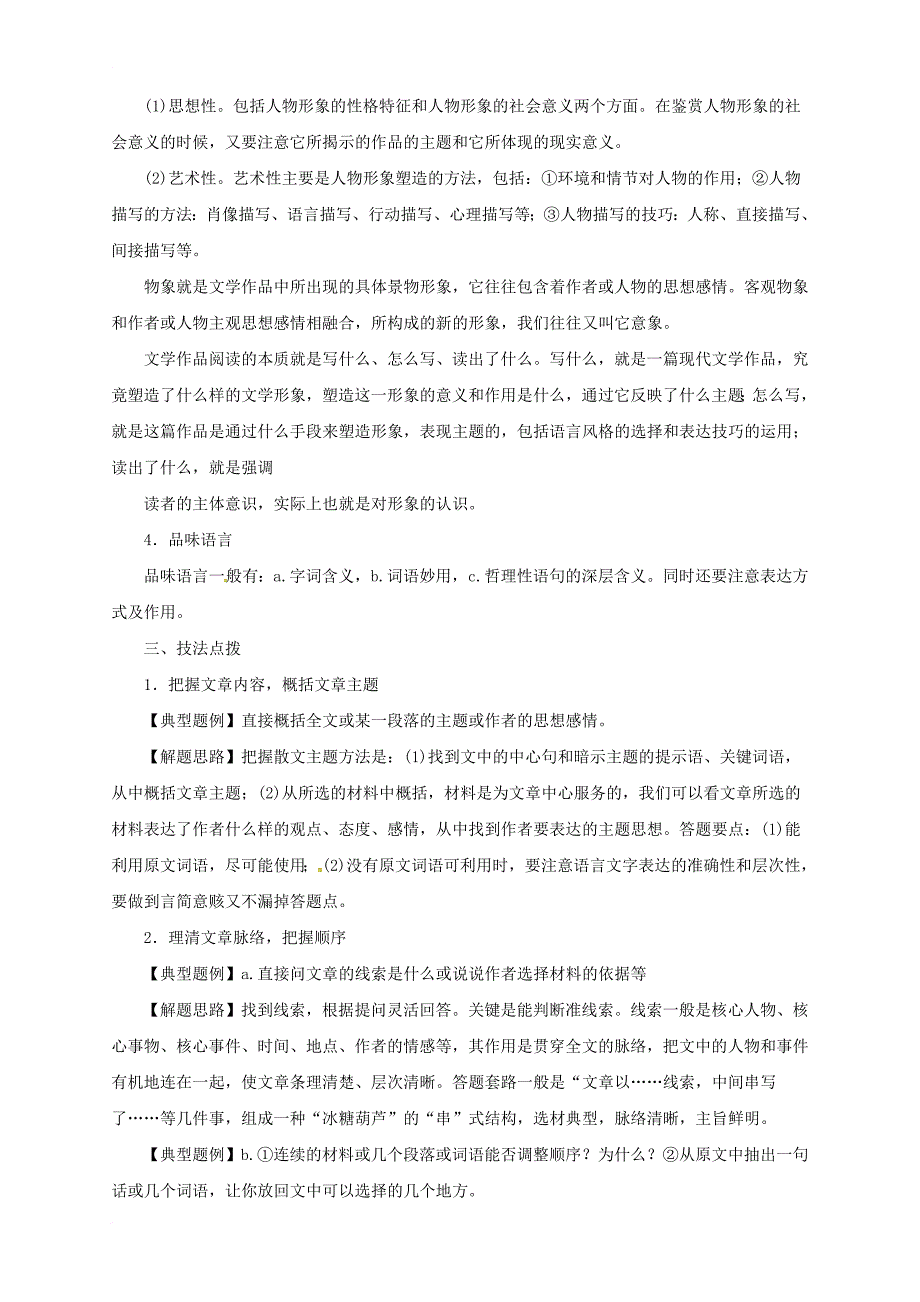 (1)思想性。包括人物形象的性格特征和人物形象的社会意义两个方面。在鉴赏人物形象的社会意义的时候，又要注意它所揭示的作品的主题和它所体现的现实意义。

(2)艺术性。艺术性主要是人物形象塑造的方法，包括：①环境和情节对人物的作用；②人物描写的方法：肖像描写、语言描写、行动描写、心理描写等；③人物描写的技巧：人称、直接描写、间接描写等。

物象就是文学作品中所出现的具体景物形象，它往往包含着作者或人物的思想感情。客观物象和作者或人物主观思想感情相融合，所构成的新的形象，我们往往又叫它意象。

文学作品阅读的本质就是写什么、怎么写、读出了什么。写什么，就是一篇现代文学作品，究竟塑造了什么样的文学形象，塑造这一形象的意义和作用是什么，通过它反映了什么主题 怎么写，就是这篇作品是通过什么手段来塑造形象，表现主题的，包括语言风格的选择和表达技巧的运用；读出了什么，就是强调

读者的主体意识，实际上也就是对形象的认识。

4．品味语言

品味语言一般有：a.字词含义，b.词语妙用，c.哲理性语句的深层含义。同时还要注意表达方式及作用。

三、技法点拨

1．把握文章内容，概括文章主题

【典型题例】直接概括全文或某一段落的主题或作者的思想感情。

【解题思路】把握散文主题方法是：(1)找到文中的中心句和暗示主题的提示语、关键词语，从中概括文章主题；(2)从所选的材料中概括，材料是为文章中心服务的，我们可以看文章所选的材料表达了作者什么样的观点、态度、感情，从中找到作者要表达的主题思想。答题要点：(1)能利用原文词语，尽可能使用；(2)没有原文词语可利用时，要注意语言文字表达的准确性和层次性，要做到言简意赅又不漏掉答题点。

2．理清文章脉络，把握顺序

【典型题例】a.直接问文章的线索是什么或说说作者选择材料的依据等

【解题思路】找到线索，根据提问灵活回答。关键是能判断准线索。线索一般是核心人物、核心事物、核心事件、时间、地点、作者的情感等，其作用是贯穿全文的脉络，把文中的人物和事件有机地连在一起，使文章条理清楚、层次清晰。答题套路一般是“文章以……线索，中间串写了……等几件事，组成一种“冰糖葫芦”的“串”式结构，选材典型，脉络清晰，主旨鲜明。

【典型题例】b.①连续的材料或几个段落或词语能否调整顺序？为什么？②从原文中抽出一句话或几个词语，让你放回文中可以选择的几个地方。